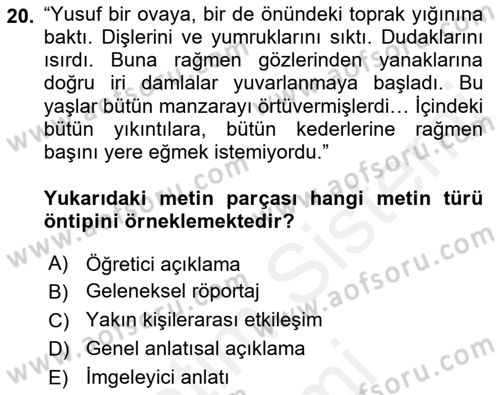 20. “Yusuf bir ovaya, bir de önündeki toprak yığınına baktı. Dişlerini ve yumruklarını sıktı. Dudaklarını ısırdı. Buna rağmen gözlerinden yanaklarına doğru iri damlalar yuvarlanmaya başladı. Bu yaşlar bütün manzarayı örtüvermişlerdi… İçindeki bütün yıkıntılara, bütün kederlerine rağmen başını yere eğmek istemiyordu.”

Yukarıdaki metin parçası hangi metin türü öntipini örneklemektedir?

A) Öğretici açıklama
B) Geleneksel röportaj
C) Yakın kişilerarası etkileşim
D) Genel anlatısal açıklama
E) İmgeleyici anlatı

www.aofsoru.com